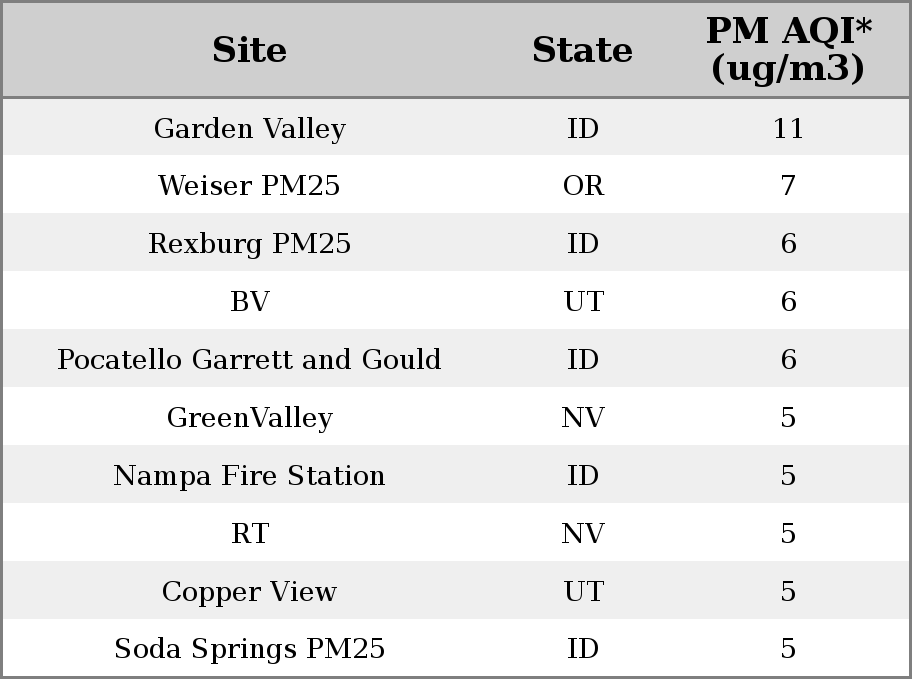 | Site | State | PM AQI* (ug/m3) |
|---|---|---|
| Garden Valley | ID | 11 |
| Weiser PM25 | OR | 7 |
| Rexburg PM25 | ID | 6 |
| BV | UT | 6 |
| Pocatello Garrett and Gould | ID | 6 |
| GreenValley | NV | 5 |
| Nampa Fire Station | ID | 5 |
| RT | NV | 5 |
| Copper View | UT | 5 |
| Soda Springs PM25 | ID | 5 |